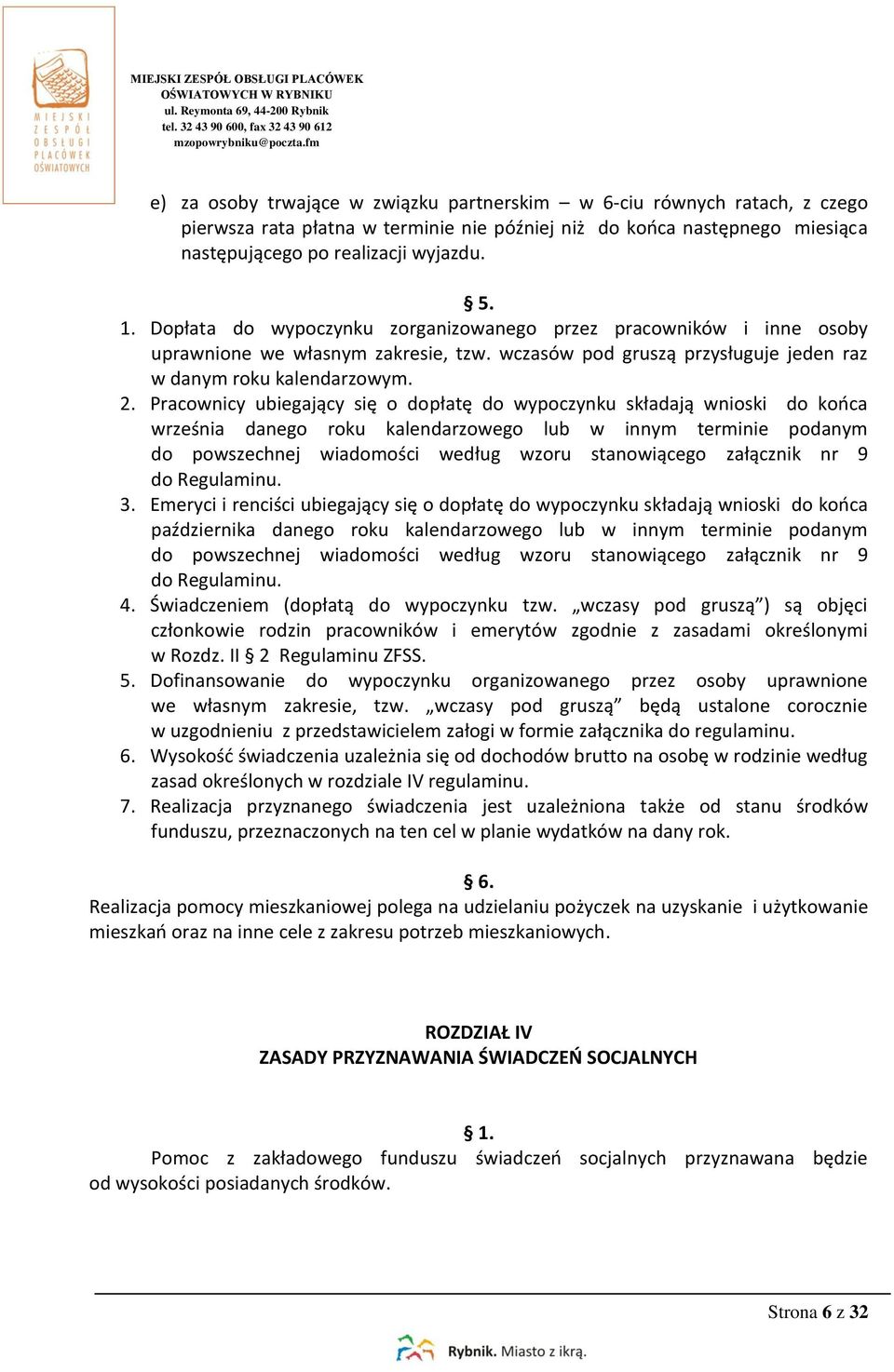 MIEJSKI ZESPÓŁ OBSŁUGI PLACÓWEK OŚWIATOWYCH

MIEJSKI ZESPÓŁ OBSŁUGI PLACÓWEK OŚWIATOWYCH W RYBNIKU
ul. Reymonta 69, 44-200 Rybnik
tel. 32 43 90 600, fax 32 43 90 612
mzopowrybniku@poczta.fm

e) za osoby trwające w związku partnerskim – w 6-ciu równych ratach, z czego pierwsza rata płatna w terminie nie później niż do końca następnego miesiąca następującego po realizacji wyjazdu.

§ 5.
1. Dopłata do wypoczynku zorganizowanego przez pracowników i inne osoby uprawnione we własnym zakresie, tzw. wczasów pod gruszą przysługuje jeden raz w danym roku kalendarzowym.
2. Pracownicy ubiegający się o dopłatę do wypoczynku składają wnioski do końca września danego roku kalendarzowego lub w innym terminie podanym do powszechnej wiadomości według wzoru stanowiącego załącznik nr 9 do Regulaminu.
3. Emeryci i renciści ubiegający się o dopłatę do wypoczynku składają wnioski do końca października danego roku kalendarzowego lub w innym terminie podanym do powszechnej wiadomości według wzoru stanowiącego załącznik nr 9 do Regulaminu.
4. Świadczeniem (dopłatą do wypoczynku tzw. „wczasy pod gruszą”) są objęci członkowie rodzin pracowników i emerytów zgodnie z zasadami określonymi w Rozdz. II § 2 Regulaminu ZFSS.
5. Dofinansowanie do wypoczynku organizowanego przez osoby uprawnione we własnym zakresie, tzw. „wczasy pod gruszą” będą ustalone corocznie w uzgodnieniu z przedstawicielem załogi w formie załącznika do regulaminu.
6. Wysokość świadczenia uzależnia się od dochodów brutto na osobę w rodzinie według zasad określonych w rozdziale IV regulaminu.
7. Realizacja przyznanego świadczenia jest uzależniona także od stanu środków funduszu, przeznaczonych na ten cel w planie wydatków na dany rok.

§ 6.
Realizacja pomocy mieszkaniowej polega na udzielaniu pożyczek na uzyskanie i użytkowanie mieszkań oraz na inne cele z zakresu potrzeb mieszkaniowych.

ROZDZIAŁ IV
ZASADY PRZYZNAWANIA ŚWIADCZEŃ SOCJALNYCH

§ 1.
Pomoc z zakładowego funduszu świadczeń socjalnych przyznawana będzie od wysokości posiadanych środków.

Strona 6 z 32

Rybnik. Miasto z ikrą.